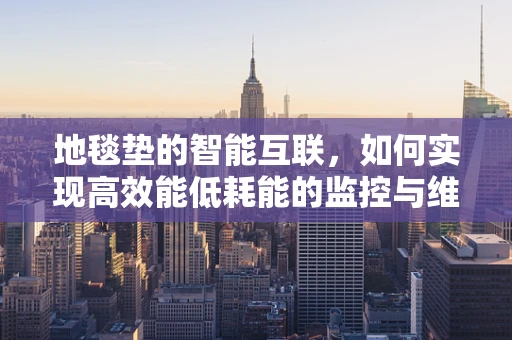 地毯垫的智能互联，如何实现高效能低耗能的监控与维